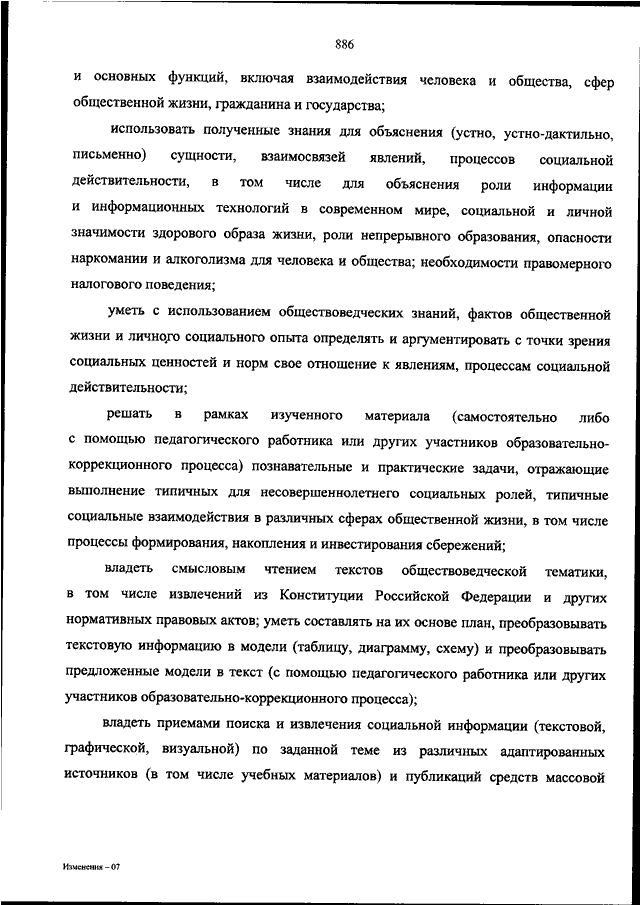 886

и основных функций, включая взаимодействия человека и общества, сфер общественной жизни, гражданина и государства;

использовать полученные знания для объяснения (устно, устно-дактильно, письменно) сущности, взаимосвязей явлений, процессов социальной действительности, в том числе для объяснения роли информации и информационных технологий в современном мире, социальной и личной значимости здорового образа жизни, роли непрерывного образования, опасности наркомании и алкоголизма для человека и общества; необходимости правомерного налогового поведения;

уметь с использованием обществоведческих знаний, фактов общественной жизни и личного социального опыта определять и аргументировать с точки зрения социальных ценностей и норм свое отношение к явлениям, процессам социальной действительности;

решать в рамках изученного материала (самостоятельно либо с помощью педагогического работника или других участников образовательно-коррекционного процесса) познавательные и практические задачи, отражающие выполнение типичных для несовершеннолетнего социальных ролей, типичные социальные взаимодействия в различных сферах общественной жизни, в том числе процессы формирования, накопления и инвестирования сбережений;

владеть смысловым чтением текстов обществоведческой тематики, в том числе извлечений из Конституции Российской Федерации и других нормативных правовых актов; уметь составлять на их основе план, преобразовывать текстовую информацию в модели (таблицу, диаграмму, схему) и преобразовывать предложенные модели в текст (с помощью педагогического работника или других участников образовательно-коррекционного процесса);

владеть приемами поиска и извлечения социальной информации (текстовой, графической, визуальной) по заданной теме из различных адаптированных источников (в том числе учебных материалов) и публикаций средств массовой

Изменения – 07